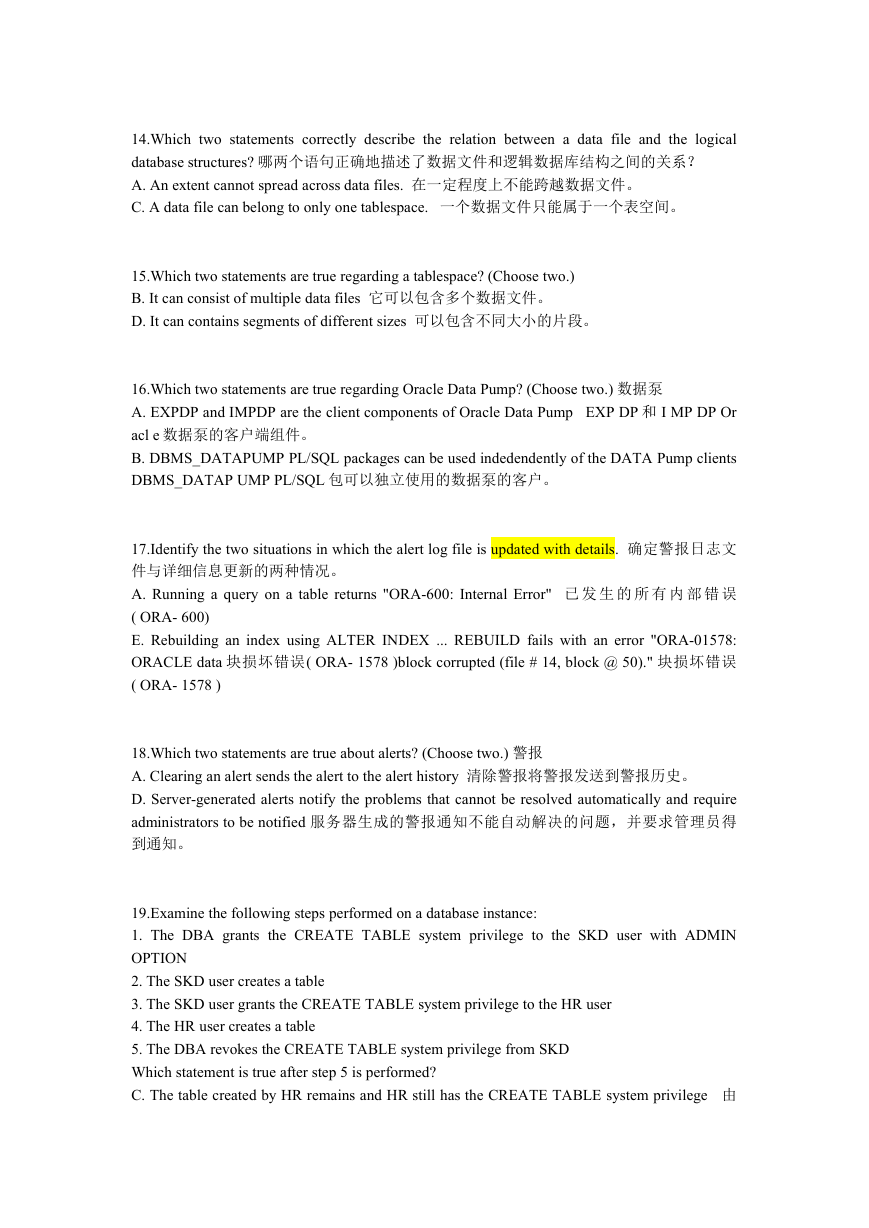 14.Which two statements correctly describe the relation between a data file and the logical database structures? 哪两个语句正确地描述了数据文件和逻辑数据库结构之间的关系？
A. An extent cannot spread across data files. 在一定程度上不能跨越数据文件。
C. A data file can belong to only one tablespace. 一个数据文件只能属于一个表空间。

15.Which two statements are true regarding a tablespace? (Choose two.)
B. It can consist of multiple data files 它可以包含多个数据文件。
D. It can contains segments of different sizes 可以包含不同大小的片段。

16.Which two statements are true regarding Oracle Data Pump? (Choose two.) 数据泵
A. EXPDP and IMPDP are the client components of Oracle Data Pump EXP DP 和 I MP DP Or acl e 数据泵的客户端组件。
B. DBMS_DATAPUMP PL/SQL packages can be used indedendently of the DATA Pump clients DBMS_DATAP UMP PL/SQL 包可以独立使用的数据泵的客户。

17.Identify the two situations in which the alert log file is updated with details. 确定警报日志文件与详细信息更新的两种情况。
A. Running a query on a table returns "ORA-600: Internal Error" 已发生的所有内部错误 ( ORA- 600)
E. Rebuilding an index using ALTER INDEX ... REBUILD fails with an error "ORA-01578: ORACLE data 块损坏错误( ORA- 1578 )block corrupted (file # 14, block @ 50)." 块损坏错误 ( ORA- 1578 )

18.Which two statements are true about alerts? (Choose two.) 警报
A. Clearing an alert sends the alert to the alert history 清除警报将警报发送到警报历史。
D. Server-generated alerts notify the problems that cannot be resolved automatically and require administrators to be notified 服务器生成的警报通知不能自动解决的问题，并要求管理员得到通知。

19.Examine the following steps performed on a database instance:
1. The DBA grants the CREATE TABLE system privilege to the SKD user with ADMIN OPTION
2. The SKD user creates a table
3. The SKD user grants the CREATE TABLE system privilege to the HR user
4. The HR user creates a table
5. The DBA revokes the CREATE TABLE system privilege from SKD
Which statement is true after step 5 is performed?
C. The table created by HR remains and HR still has the CREATE TABLE system privilege 由